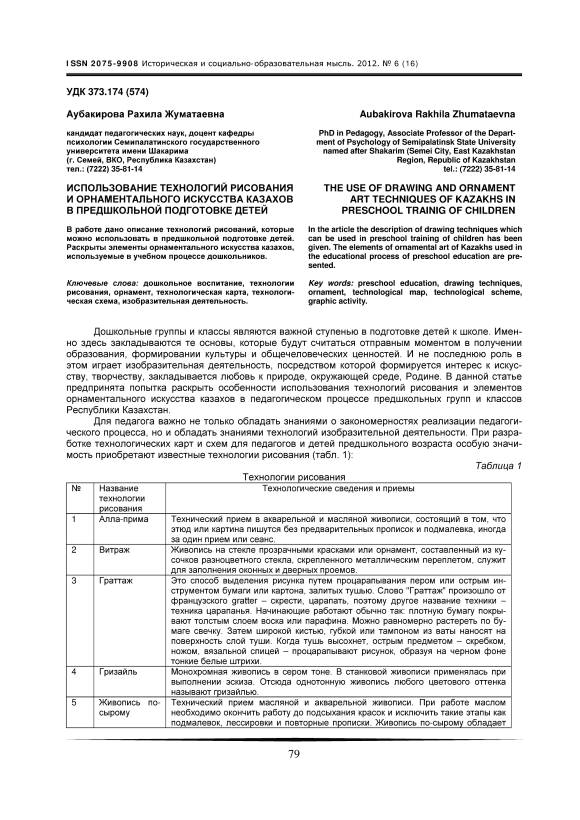 ISSN 2075-9908 Историческая и социально-образовательная мысль. 2012. № 6 (16)

УДК 373.174 (574)

Аубакирова Рахила Жуматаевна

кандидат педагогических наук, доцент кафедры психологии Семипалатинского государственного университета имени Шакарима (г. Семей, ВКО, Республика Казахстан)
тел.: (7222) 35-81-14

ИСПОЛЬЗОВАНИЕ ТЕХНОЛОГИЙ РИСОВАНИЯ И ОРНАМЕНТАЛЬНОГО ИСКУССТВА КАЗАХОВ В ПРЕДШКОЛЬНОЙ ПОДГОТОВКЕ ДЕТЕЙ

В работе дано описание технологий рисований, которые можно использовать в предшкольной подготовке детей. Раскрыты элементы орнаментального искусства казахов, используемые в учебном процессе дошкольников.

Ключевые слова: дошкольное воспитание, технологии рисования, орнамент, технологическая карта, технологическая схема, изобразительная деятельность.

Aubakirova Rakhila Zhumataevna

PhD in Pedagogy, Associate Professor of the Department of Psychology of Semipalatinsk State University named after Shakarim (Semei City, East Kazakhstan Region, Republic of Kazakhstan
tel.: (7222) 35-81-14

THE USE OF DRAWING AND ORNAMENT ART TECHNIQUES OF KAZAKHS IN PRESCHOOL TRAINIG OF CHILDREN

In the article the description of drawing techniques which can be used in preschool training of children has been given. The elements of ornamental art of Kazakhs used in the educational process of preschool education are presented.

Key words: preschool education, drawing techniques, ornament, technological map, technological scheme, graphic activity.

Дошкольные группы и классы являются важной ступенью в подготовке детей к школе. Именно здесь закладываются те основы, которые будут считаться отправным моментом в получении образования, формировании культуры и общечеловеческих ценностей. И не последнюю роль в этом играет изобразительная деятельность, посредством которой формируется интерес к искусству, творчеству, закладывается любовь к природе, окружающей среде, Родине. В данной статье предпринята попытка раскрыть особенности использования технологий рисования и элементов орнаментального искусства казахов в педагогическом процессе предшкольных групп и классов Республики Казахстан.

Для педагога важно не только обладать знаниями о закономерностях реализации педагогического процесса, но и обладать знаниями технологий изобразительной деятельности. При разработке технологических карт и схем для педагогов и детей предшкольного возраста особую значимость приобретают известные технологии рисования (табл. 1):

Таблица 1

Технологии рисования

| № | Название технологии рисования | Технологические сведения и приемы |
|---|---|---|
| 1 | Алла-прима | Технический прием в акварельной и масляной живописи, состоящий в том, что этюд или картина пишутся без предварительных прописок и подмалевка, иногда за один прием или сеанс. |
| 2 | Витраж | Живопись на стекле прозрачными красками или орнамент, составленный из кусочков разноцветного стекла, скрепленного металлическим переплетом, служит для заполнения оконных и дверных проемов. |
| 3 | Граттаж | Это способ выделения рисунка путем процарапывания пером или острым инструментом бумаги или картона, залитых тушью. Слово "Граттаж" произошло от французского gratter – скрести, царапать, поэтому другое название техники – техника царапанья. Начинающие работают обычно так: плотную бумагу покрывают толстым слоем воска или парафина. Можно равномерно растереть по бумаге свечку. Затем широкой кистью, губкой или тампоном из ваты наносят на поверхность слой туши. Когда тушь высохнет, острым предметом – скребком, ножом, вязальной спицей – процарапывают рисунок, образуя на черном фоне тонкие белые штрихи. |
| 4 | Гризайль | Монохромная живопись в сером тоне. В станковой живописи применялась при выполнении эскиза. Отсюда однотонную живопись любого цветового оттенка называют гризайлью. |
| 5 | Живопись по-сырому | Технический прием масляной и акварельной живописи. При работе маслом необходимо окончить работу до подсыхания красок и исключить такие этапы как подмалевок, лессировки и повторные прописки. Живопись по-сырому обладает |

79